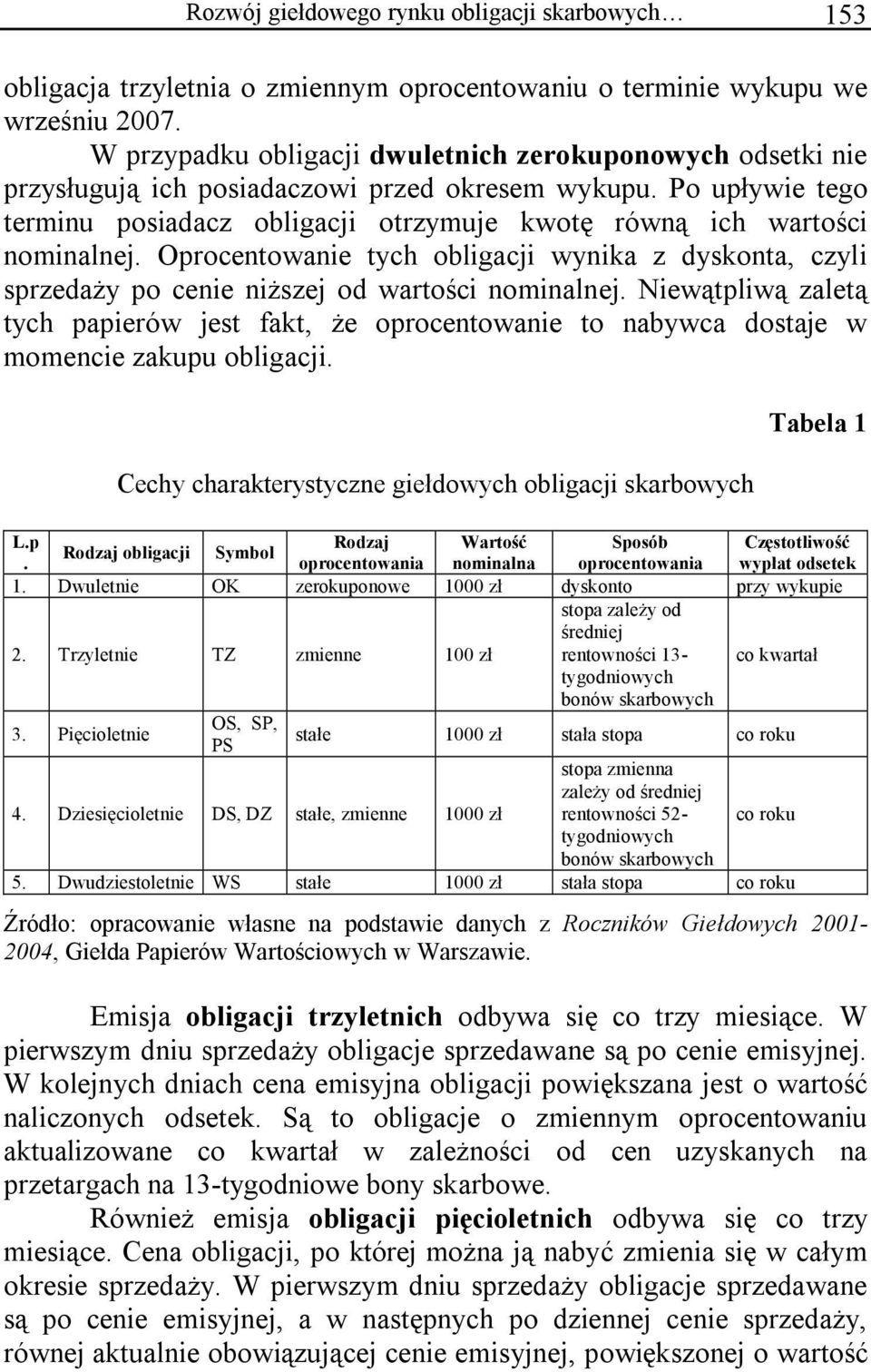 Rozwój giełdowego rynku obligacji skarbowych… 153

obligacja trzyletnia o zmiennym oprocentowaniu o terminie wykupu we wrześniu 2007.

W przypadku obligacji dwuletnich zerokuponowych odsetki nie przysługują ich posiadaczowi przed okresem wykupu. Po upływie tego terminu posiadacz obligacji otrzymuje kwotę równą ich wartości nominalnej. Oprocentowanie tych obligacji wynika z dyskonta, czyli sprzedaży po cenie niższej od wartości nominalnej. Niewątpliwą zaletą tych papierów jest fakt, że oprocentowanie to nabywca dostaje w momencie zakupu obligacji.

Tabela 1

Cechy charakterystyczne giełdowych obligacji skarbowych

| L.p. | Rodzaj obligacji | Symbol | Rodzaj oprocentowania | Wartość nominalna | Sposób oprocentowania | Częstotliwość wypłat odsetek |
|---|---|---|---|---|---|---|
| 1. | Dwuletnie | OK | zerokuponowe | 1000 zł | dyskonto | przy wykupie |
| 2. | Trzyletnie | TZ | zmienne | 100 zł | stopa zależy od średniej rentowności 13-tygodniowych bonów skarbowych | co kwartał |
| 3. | Pięcioletnie | OS, SP, PS | stałe | 1000 zł | stała stopa | co roku |
| 4. | Dziesięcioletnie | DS, DZ | stałe, zmienne | 1000 zł | stopa zmienna zależy od średniej rentowności 52-tygodniowych bonów skarbowych | co roku |
| 5. | Dwudziestoletnie | WS | stałe | 1000 zł | stała stopa | co roku |

Źródło: opracowanie własne na podstawie danych z Roczników Giełdowych 2001-2004, Giełda Papierów Wartościowych w Warszawie.

Emisja obligacji trzyletnich odbywa się co trzy miesiące. W pierwszym dniu sprzedaży obligacje sprzedawane są po cenie emisyjnej. W kolejnych dniach cena emisyjna obligacji powiększana jest o wartość naliczonych odsetek. Są to obligacje o zmiennym oprocentowaniu aktualizowane co kwartał w zależności od cen uzyskanych na przetargach na 13-tygodniowe bony skarbowe.

Również emisja obligacji pięcioletnich odbywa się co trzy miesiące. Cena obligacji, po której można ją nabyć zmienia się w całym okresie sprzedaży. W pierwszym dniu sprzedaży obligacje sprzedawane są po cenie emisyjnej, a w następnych po dziennej cenie sprzedaży, równej aktualnie obowiązującej cenie emisyjnej, powiększonej o wartość